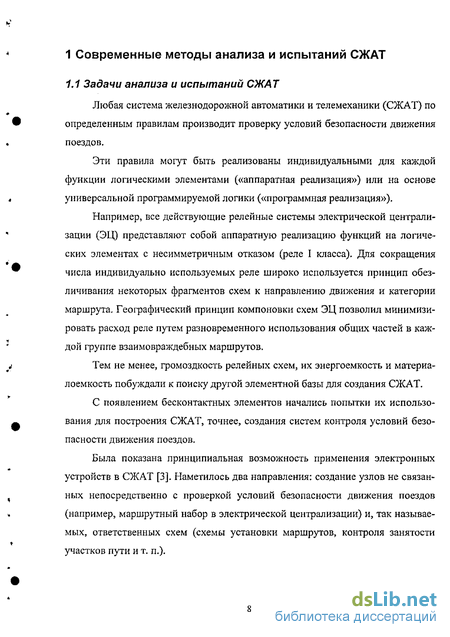 1 Современные методы анализа и испытаний СЖАТ

1.1 Задачи анализа и испытаний СЖАТ

Любая система железнодорожной автоматики и телемеханики (СЖАТ) по определенным правилам производит проверку условий безопасности движения поездов.

Эти правила могут быть реализованы индивидуальными для каждой функции логическими элементами («аппаратная реализация») или на основе универсальной программируемой логики («программная реализация»).

Например, все действующие релейные системы электрической централизации (ЭЦ) представляют собой аппаратную реализацию функций на логических элементах с несимметричным отказом (реле I класса). Для сокращения числа индивидуально используемых реле широко используется принцип обезличивания некоторых фрагментов схем к направлению движения и категории маршрута. Географический принцип компоновки схем ЭЦ позволил минимизировать расход реле путем разновременного использования общих частей в каждой группе взаимовраждебных маршрутов.

Тем не менее, громоздкость релейных схем, их энергоемкость и материалоемкость побуждали к поиску другой элементной базы для создания СЖАТ.

С появлением бесконтактных элементов начались попытки их использования для построения СЖАТ, точнее, создания систем контроля условий безопасности движения поездов.

Была показана принципиальная возможность применения электронных устройств в СЖАТ [3]. Наметилось два направления: создание узлов не связанных непосредственно с проверкой условий безопасности движения поездов (например, маршрутный набор в электрической централизации) и, так называемых, ответственных схем (схемы установки маршрутов, контроля занятости участков пути и т. п.).

8

dsLib.net
библиотека диссертаций